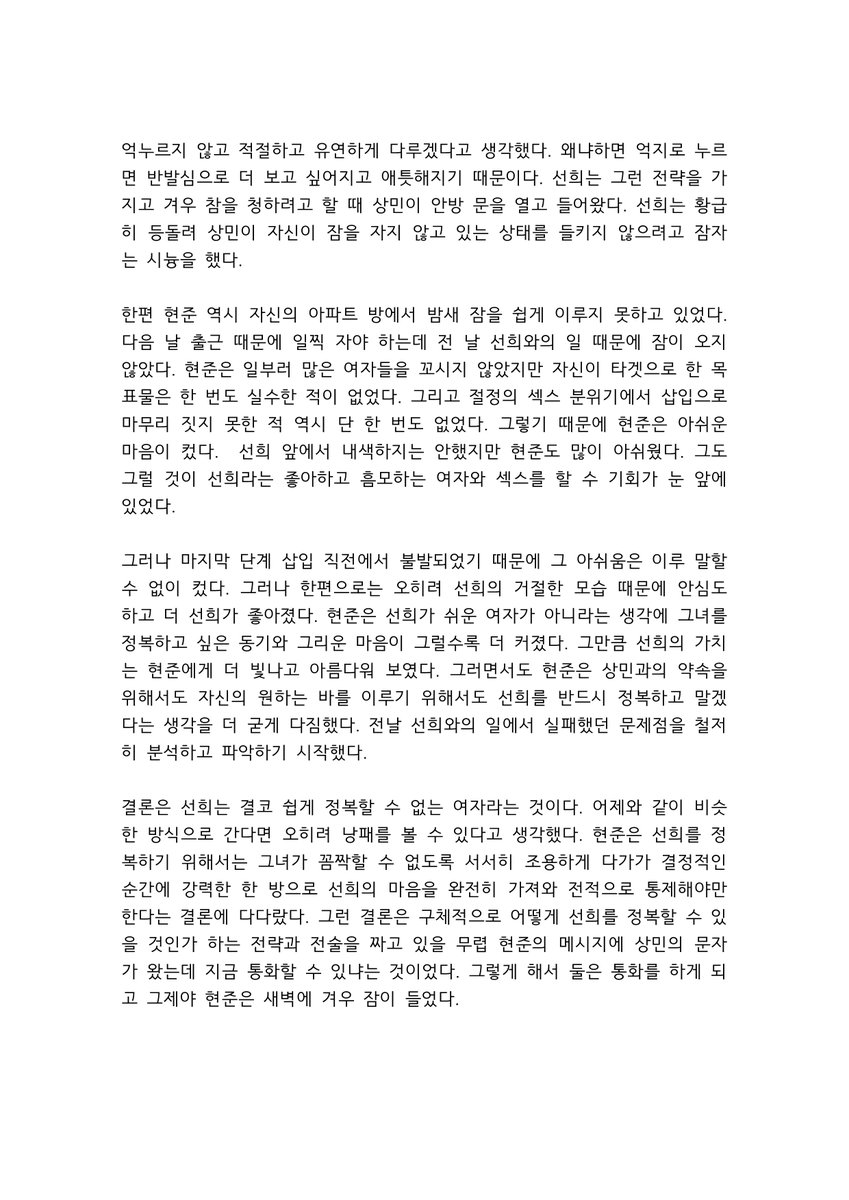 억누르지 않고 적절하고 유연하게 다루겠다고 생각했다. 왜냐하면 억지로 누르면 반발심으로 더 보고 싶어지고 애틋해지기 때문이다. 선희는 그런 전략을 가지고 겨우 참을 청하려고 할 때 상민이 안방 문을 열고 들어왔다. 선희는 황급히 등돌려 상민이 자신이 잠을 자지 않고 있는 상태를 들키지 않으려고 잠자는 시늉을 했다.

한편 현준 역시 자신의 아파트 방에서 밤새 잠을 쉽게 이루지 못하고 있었다. 다음 날 출근 때문에 일찍 자야 하는데 전 날 선희와의 일 때문에 잠이 오지 않았다. 현준은 일부러 많은 여자들을 꼬시지 않았지만 자신이 타겟으로 한 목표물은 한 번도 실수한 적이 없었다. 그리고 절정의 섹스 분위기에서 삽입으로 마무리 짓지 못한 적 역시 단 한 번도 없었다. 그렇기 때문에 현준은 아쉬운 마음이 컸다. 선희 앞에서 내색하지는 안했지만 현준도 많이 아쉬웠다. 그도 그럴 것이 선희라는 좋아하고 흠모하는 여자와 섹스를 할 수 기회가 눈 앞에 있었다.

그러나 마지막 단계 삽입 직전에서 불발되었기 때문에 그 아쉬움은 이루 말할 수 없이 컸다. 그러나 한편으로는 오히려 선희의 거절한 모습 때문에 안심도 하고 더 선희가 좋아졌다. 현준은 선희가 쉬운 여자가 아니라는 생각에 그녀를 정복하고 싶은 동기와 그리운 마음이 그럴수록 더 커졌다. 그만큼 선희의 가치는 현준에게 더 빛나고 아름다워 보였다. 그러면서도 현준은 상민과의 약속을 위해서도 자신의 원하는 바를 이루기 위해서도 선희를 반드시 정복하고 말겠다는 생각을 더 굳게 다짐했다. 전날 선희와의 일에서 실패했던 문제점을 철저히 분석하고 파악하기 시작했다.

결론은 선희는 결코 쉽게 정복할 수 없는 여자라는 것이다. 어제와 같이 비슷한 방식으로 간다면 오히려 낭패를 볼 수 있다고 생각했다. 현준은 선희를 정복하기 위해서는 그녀가 꼼짝할 수 없도록 서서히 조용하게 다가가 결정적인 순간에 강력한 한 방으로 선희의 마음을 완전히 가져와 전적으로 통제해야만 한다는 결론에 다다랐다. 그런 결론은 구체적으로 어떻게 선희를 정복할 수 있을 것인가 하는 전략과 전술을 짜고 있을 무렵 현준의 메시지에 상민의 문자가 왔는데 지금 통화할 수 있냐는 것이었다. 그렇게 해서 둘은 통화를 하게 되고 그제야 현준은 새벽에 겨우 잠이 들었다.